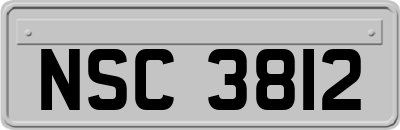 NSC 3812